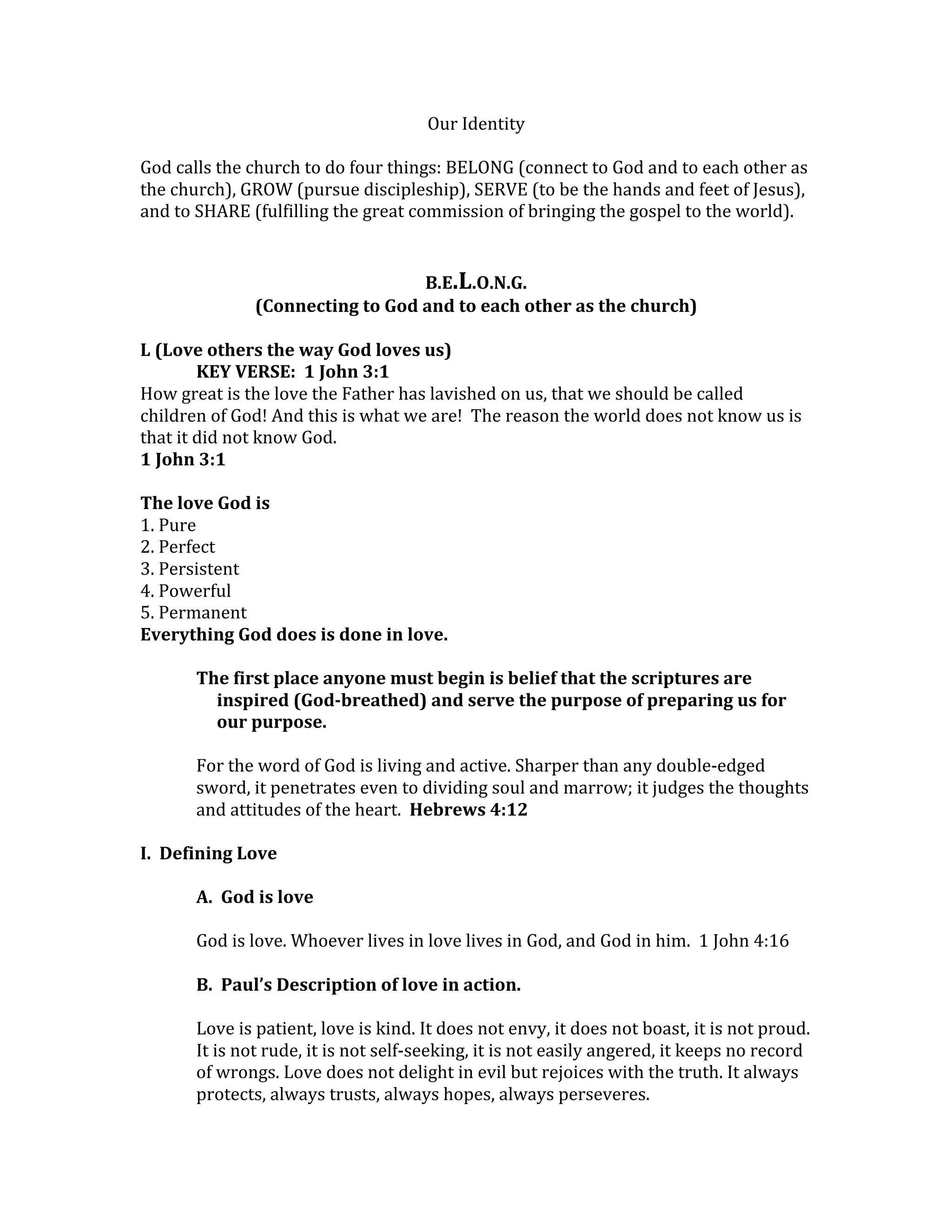 Our Identity

God calls the church to do four things: BELONG (connect to God and to each other as the church), GROW (pursue discipleship), SERVE (to be the hands and feet of Jesus), and to SHARE (fulfilling the great commission of bringing the gospel to the world).

B.E.L.O.N.G.
(Connecting to God and to each other as the church)

L (Love others the way God loves us)
KEY VERSE: 1 John 3:1
How great is the love the Father has lavished on us, that we should be called children of God! And this is what we are! The reason the world does not know us is that it did not know God.
1 John 3:1

The love God is
1. Pure
2. Perfect
3. Persistent
4. Powerful
5. Permanent
Everything God does is done in love.

The first place anyone must begin is belief that the scriptures are inspired (God-breathed) and serve the purpose of preparing us for our purpose.

For the word of God is living and active. Sharper than any double-edged sword, it penetrates even to dividing soul and marrow; it judges the thoughts and attitudes of the heart. Hebrews 4:12

I. Defining Love

A. God is love

God is love. Whoever lives in love lives in God, and God in him. 1 John 4:16

B. Paul's Description of love in action.

Love is patient, love is kind. It does not envy, it does not boast, it is not proud. It is not rude, it is not self-seeking, it is not easily angered, it keeps no record of wrongs. Love does not delight in evil but rejoices with the truth. It always protects, always trusts, always hopes, always perseveres.